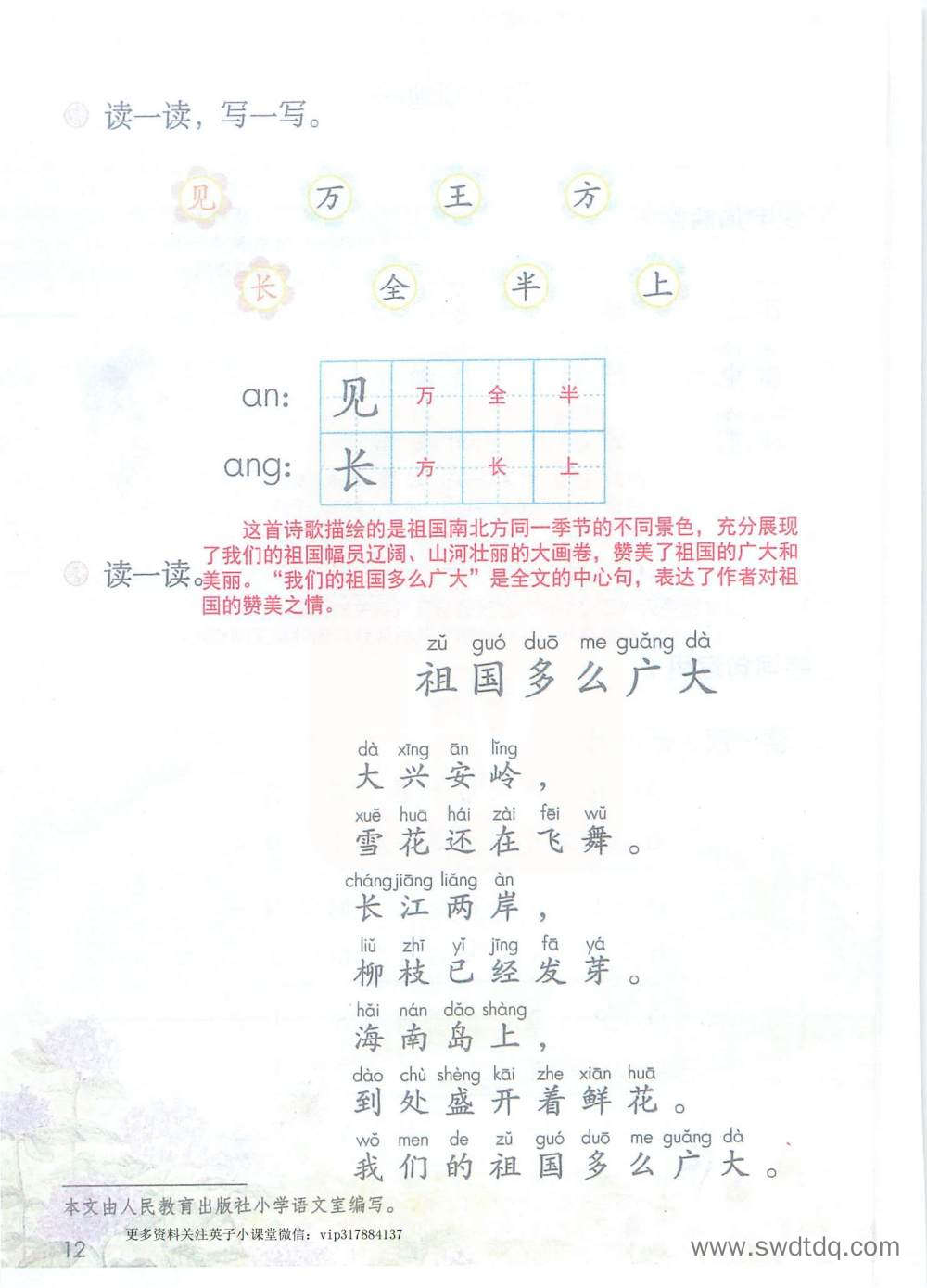 读一读，写一写。

见 万 王 方

长 全 半 上

| an: | 见 | 万 | 全 | 半 |
|---|---|---|---|---|
| ang: | 长 | 方 | 长 | 上 |

这首诗歌描绘的是祖国南北方同一季节的不同景色，充分展现了我们的祖国幅员辽阔、山河壮丽的大画卷，赞美了祖国的广大和美丽。“我们的祖国多么广大”是全文的中心句，表达了作者对祖国的赞美之情。

读一读。

zǔ guó duō me guǎng dà
祖国多么广大

dà xīng ān lǐng
大兴安岭，
xuě huā hái zài fēi wǔ
雪花还在飞舞。
cháng jiāng liǎng àn
长江两岸，
liǔ zhī yǐ jīng fā yá
柳枝已经发芽。
hǎi nán dǎo shàng
海南岛上，
dào chù shèng kāi zhe xiān huā
到处盛开着鲜花。
wǒ men de zǔ guó duō me guǎng dà
我们的祖国多么广大。

本文由人民教育出版社小学语文室编写。

12 更多资料关注英子小课堂微信：vip317884137

www.swdtdq.com